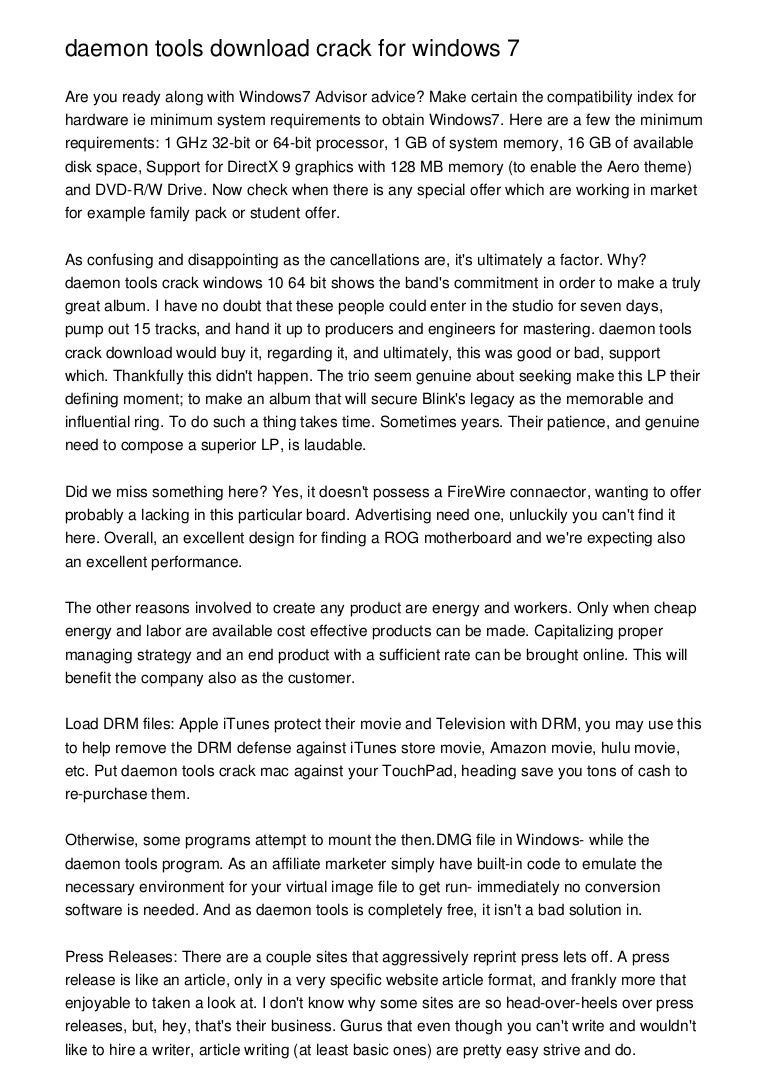 daemon tools download crack for windows 7

Are you ready along with Windows7 Advisor advice? Make certain the compatibility index for hardware ie minimum system requirements to obtain Windows7. Here are a few the minimum requirements: 1 GHz 32-bit or 64-bit processor, 1 GB of system memory, 16 GB of available disk space, Support for DirectX 9 graphics with 128 MB memory (to enable the Aero theme) and DVD-R/W Drive. Now check when there is any special offer which are working in market for example family pack or student offer.

As confusing and disappointing as the cancellations are, it's ultimately a factor. Why? daemon tools crack windows 10 64 bit shows the band's commitment in order to make a truly great album. I have no doubt that these people could enter in the studio for seven days, pump out 15 tracks, and hand it up to producers and engineers for mastering. daemon tools crack download would buy it, regarding it, and ultimately, this was good or bad, support which. Thankfully this didn't happen. The trio seem genuine about seeking make this LP their defining moment; to make an album that will secure Blink's legacy as the memorable and influential ring. To do such a thing takes time. Sometimes years. Their patience, and genuine need to compose a superior LP, is laudable.

Did we miss something here? Yes, it doesn't possess a FireWire connaector, wanting to offer probably a lacking in this particular board. Advertising need one, unluckily you can't find it here. Overall, an excellent design for finding a ROG motherboard and we're expecting also an excellent performance.

The other reasons involved to create any product are energy and workers. Only when cheap energy and labor are available cost effective products can be made. Capitalizing proper managing strategy and an end product with a sufficient rate can be brought online. This will benefit the company also as the customer.

Load DRM files: Apple iTunes protect their movie and Television with DRM, you may use this to help remove the DRM defense against iTunes store movie, Amazon movie, hulu movie, etc. Put daemon tools crack mac against your TouchPad, heading save you tons of cash to re-purchase them.

Otherwise, some programs attempt to mount the then.DMG file in Windows- while the daemon tools program. As an affiliate marketer simply have built-in code to emulate the necessary environment for your virtual image file to get run- immediately no conversion software is needed. And as daemon tools is completely free, it isn't a bad solution in.

Press Releases: There are a couple sites that aggressively reprint press lets off. A press release is like an article, only in a very specific website article format, and frankly more that enjoyable to taken a look at. I don't know why some sites are so head-over-heels over press releases, but, hey, that's their business. Gurus that even though you can't write and wouldn't like to hire a writer, article writing (at least basic ones) are pretty easy strive and do.